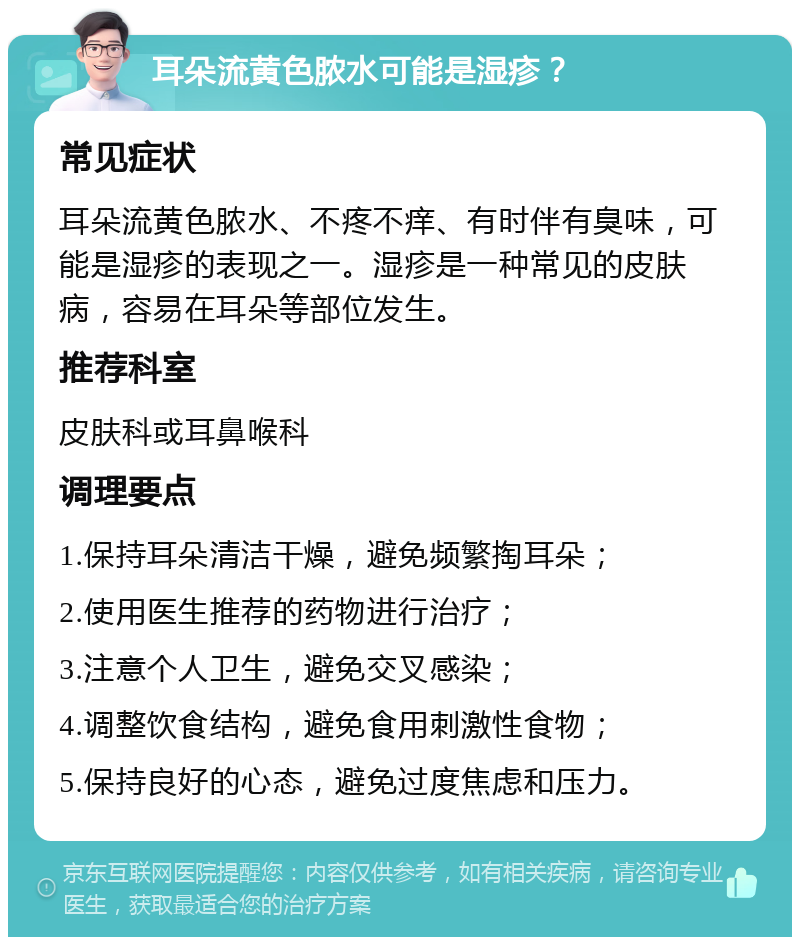 耳朵流黄色脓水可能是湿疹？

常见症状

耳朵流黄色脓水、不疼不痒、有时伴有臭味，可能是湿疹的表现之一。湿疹是一种常见的皮肤病，容易在耳朵等部位发生。

推荐科室

皮肤科或耳鼻喉科

调理要点

1.保持耳朵清洁干燥，避免频繁掏耳朵；

2.使用医生推荐的药物进行治疗；

3.注意个人卫生，避免交叉感染；

4.调整饮食结构，避免食用刺激性食物；

5.保持良好的心态，避免过度焦虑和压力。

京东互联网医院提醒您：内容仅供参考，如有相关疾病，请咨询专业医生，获取最适合您的治疗方案